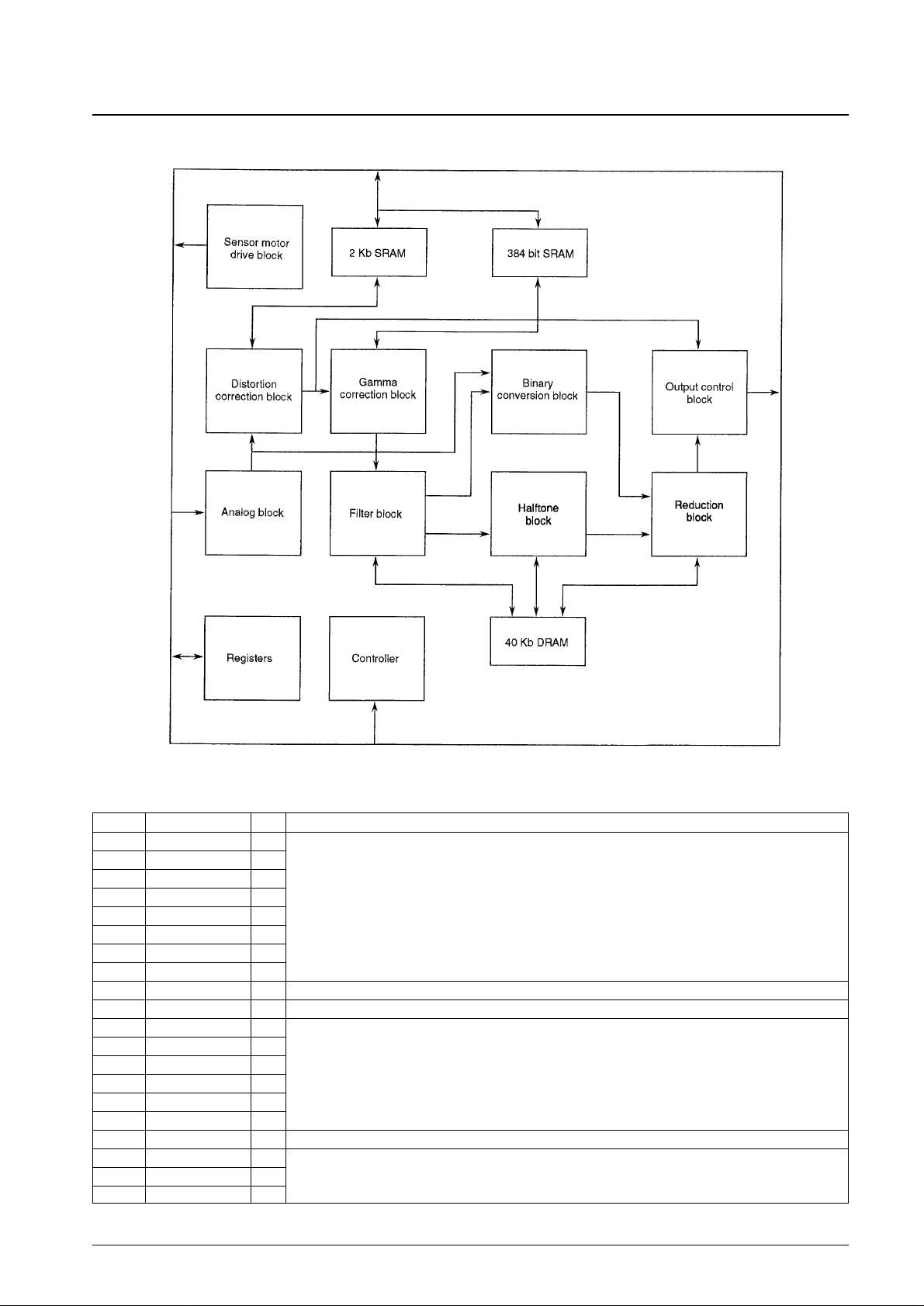 Sensor motor drive block

2 Kb SRAM

384 bit SRAM

Distortion correction block

Gamma correction block

Binary conversion block

Output control block

Analog block

Filter block

Halftone block

Reduction block

Registers

Controller

40 Kb DRAM